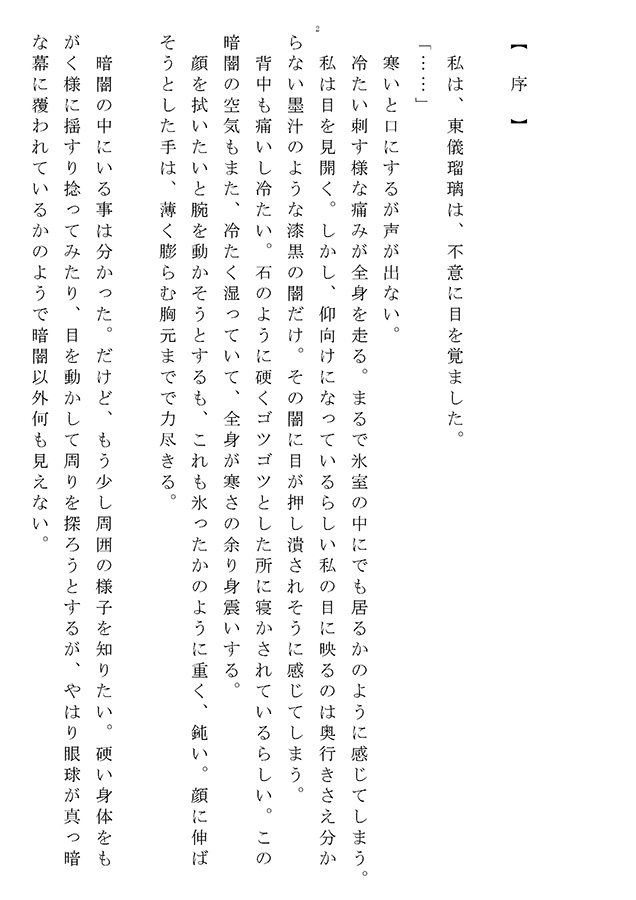 【　序　】

私は、東儀瑠璃は、不意に目を覚ました。

「……」

寒いと口にするが声が出ない。

冷たい刺す様な痛みが全身を走る。まるで氷室の中にでも居るかのように感じてしまう。

私は目を見開く。しかし、仰向けになっているらしい私の目に映るのは奥行きさえ分からない墨汁のような漆黒の闇だけ。その闇に目が押し潰されそうに感じてしまう。

背中も痛いし冷たい。石のように硬くゴツゴツとした所に寝かされているらしい。この暗闇の空気もまた、冷たく湿っていて、全身が寒さの余り身震いする。

顔を拭いたいと腕を動かそうとするも、これも氷ったかのように重く、鈍い。顔に伸ばそうとした手は、薄く膨らむ胸元までで力尽きる。

暗闇の中にいる事は分かった。だけど、もう少し周囲の様子を知りたい。硬い身体をもがく様に揺すり捻ってみたり、目を動かして周りを探ろうとするが、やはり眼球が真っ暗な幕に覆われているかのようで暗闇以外何も見えない。

2